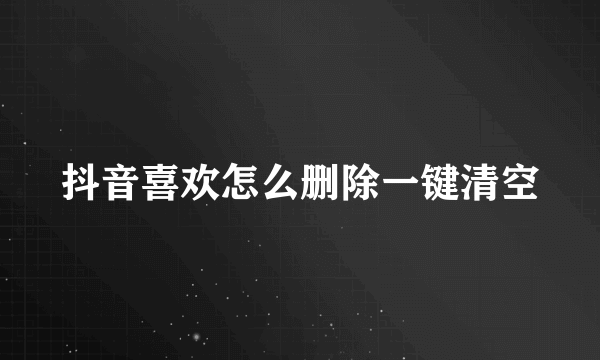 抖音喜欢怎么删除一键清空